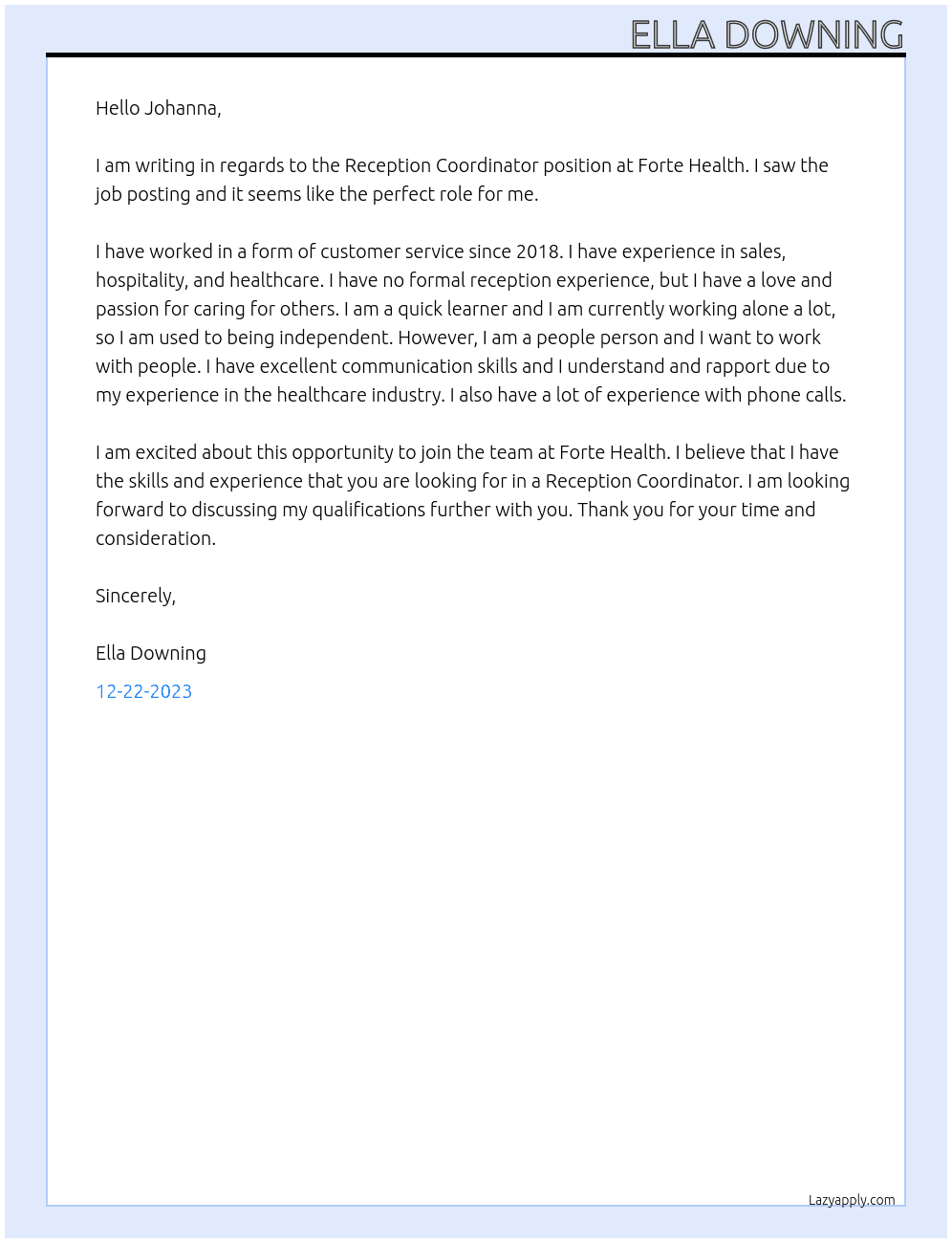 ELLA DOWNING

Hello Johanna,

I am writing in regards to the Reception Coordinator position at Forte Health. I saw the job posting and it seems like the perfect role for me.

I have worked in a form of customer service since 2018. I have experience in sales, hospitality, and healthcare. I have no formal reception experience, but I have a love and passion for caring for others. I am a quick learner and I am currently working alone a lot, so I am used to being independent. However, I am a people person and I want to work with people. I have excellent communication skills and I understand and rapport due to my experience in the healthcare industry. I also have a lot of experience with phone calls.

I am excited about this opportunity to join the team at Forte Health. I believe that I have the skills and experience that you are looking for in a Reception Coordinator. I am looking forward to discussing my qualifications further with you. Thank you for your time and consideration.

Sincerely,

Ella Downing

12-22-2023

Lazyapply.com